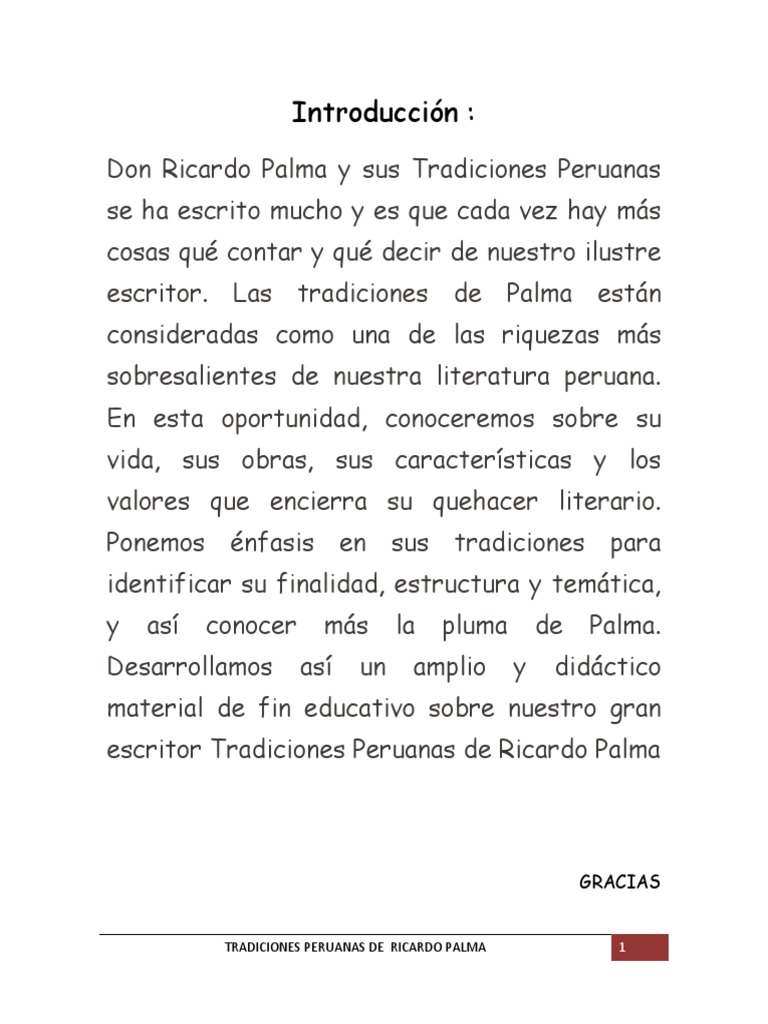 Introducción :

Don Ricardo Palma y sus Tradiciones Peruanas se ha escrito mucho y es que cada vez hay más cosas qué contar y qué decir de nuestro ilustre escritor. Las tradiciones de Palma están consideradas como una de las riquezas más sobresalientes de nuestra literatura peruana. En esta oportunidad, conoceremos sobre su vida, sus obras, sus características y los valores que encierra su quehacer literario. Ponemos énfasis en sus tradiciones para identificar su finalidad, estructura y temática, y así conocer más la pluma de Palma. Desarrollamos así un amplio y didáctico material de fin educativo sobre nuestro gran escritor Tradiciones Peruanas de Ricardo Palma

GRACIAS

TRADICIONES PERUANAS DE RICARDO PALMA

1